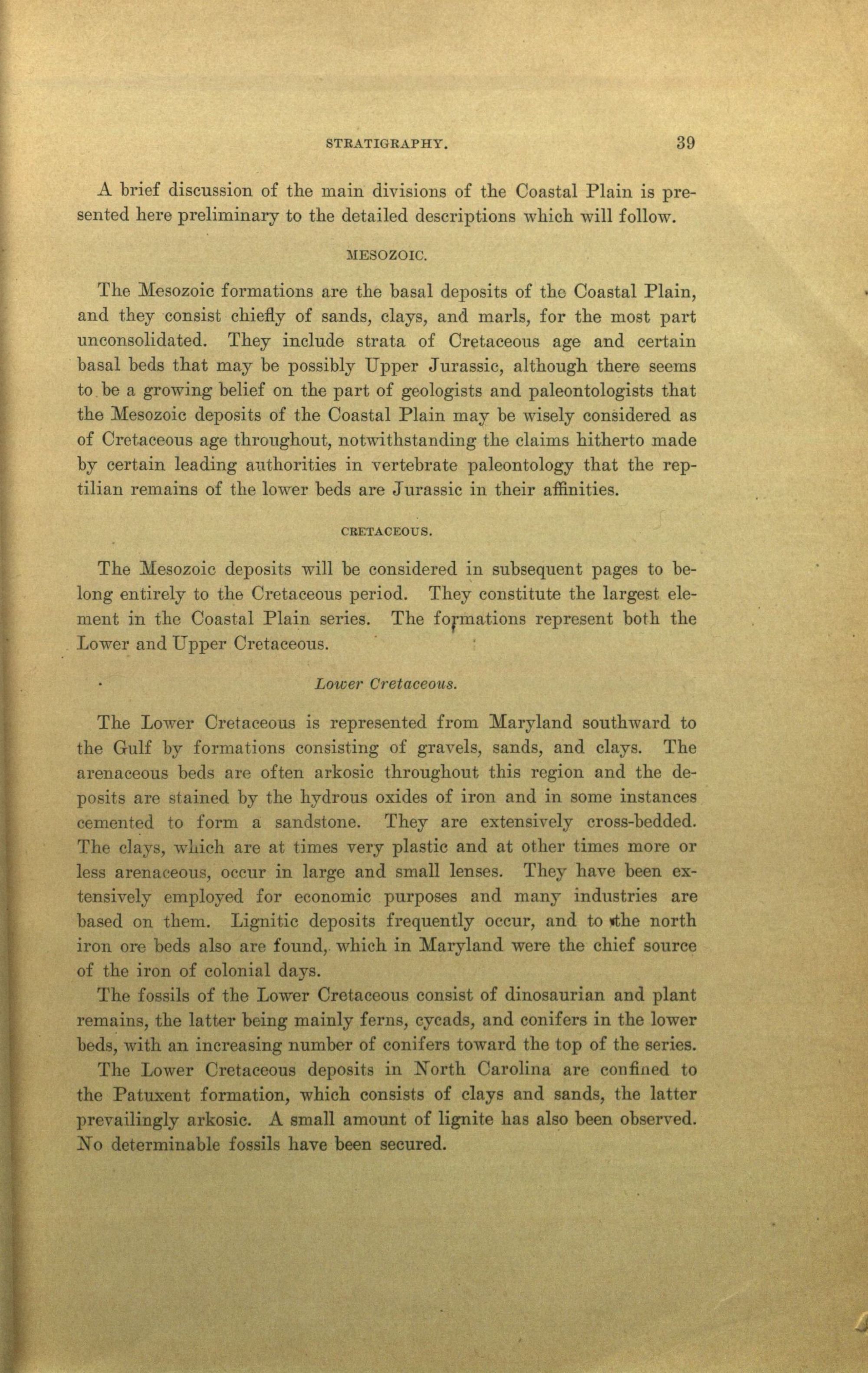 STRATIGRAPHY. 39

A brief discussion of the main divisions of the Coastal Plain is presented here preliminary to the detailed descriptions which will follow.

MESOZOIC.

The Mesozoic formations are the basal deposits of the Coastal Plain, and they consist chiefly of sands, clays, and marls, for the most part unconsolidated. They include strata of Cretaceous age and certain basal beds that may be possibly Upper Jurassic, although there seems to be a growing belief on the part of geologists and paleontologists that the Mesozoic deposits of the Coastal Plain may be wisely considered as of Cretaceous age throughout, notwithstanding the claims hitherto made by certain leading authorities in vertebrate paleontology that the reptilian remains of the lower beds are Jurassic in their affinities.

CRETACEOUS.

The Mesozoic deposits will be considered in subsequent pages to belong entirely to the Cretaceous period. They constitute the largest element in the Coastal Plain series. The formations represent both the Lower and Upper Cretaceous.

Lower Cretaceous.

The Lower Cretaceous is represented from Maryland southward to the Gulf by formations consisting of gravels, sands, and clays. The arenaceous beds are often arkosic throughout this region and the deposits are stained by the hydrous oxides of iron and in some instances cemented to form a sandstone. They are extensively cross-bedded. The clays, which are at times very plastic and at other times more or less arenaceous, occur in large and small lenses. They have been extensively employed for economic purposes and many industries are based on them. Lignitic deposits frequently occur, and to the north iron ore beds also are found, which in Maryland were the chief source of the iron of colonial days.

The fossils of the Lower Cretaceous consist of dinosaurian and plant remains, the latter being mainly ferns, cycads, and conifers in the lower beds, with an increasing number of conifers toward the top of the series.

The Lower Cretaceous deposits in North Carolina are confined to the Patuxent formation, which consists of clays and sands, the latter prevailingly arkosic. A small amount of lignite has also been observed. No determinable fossils have been secured.